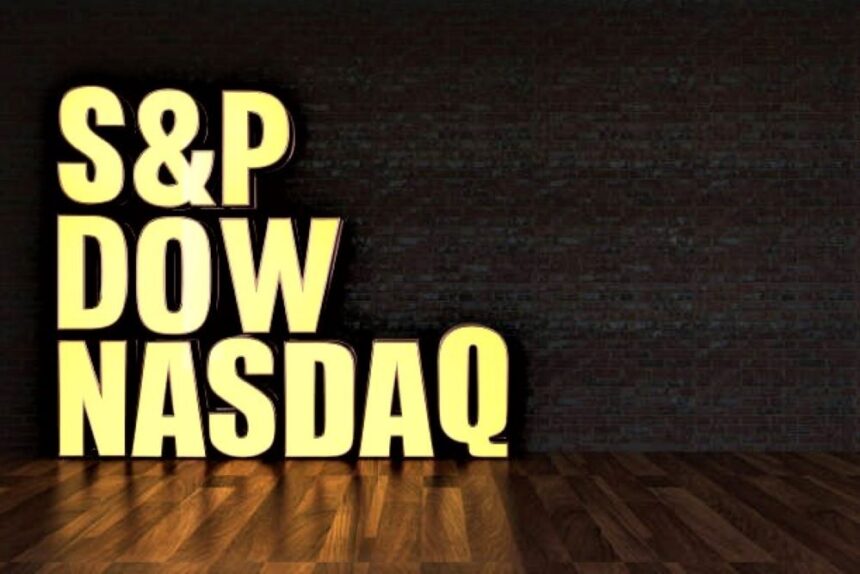 S&P
DOW
NASDAQ